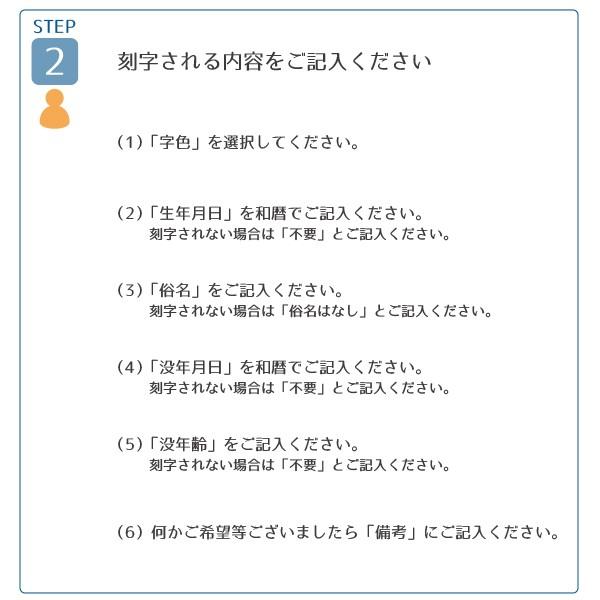 STEP
2

刻字される内容をご記入ください

(1)「字色」を選択してください。

(2)「生年月日」を和暦でご記入ください。
刻字されない場合は「不要」とご記入ください。

(3)「俗名」をご記入ください。
刻字されない場合は「俗名はなし」とご記入ください。

(4)「没年月日」を和暦でご記入ください。
刻字されない場合は「不要」とご記入ください。

(5)「没年齢」をご記入ください。
刻字されない場合は「不要」とご記入ください。

(6) 何かご希望等ございましたら「備考」にご記入ください。